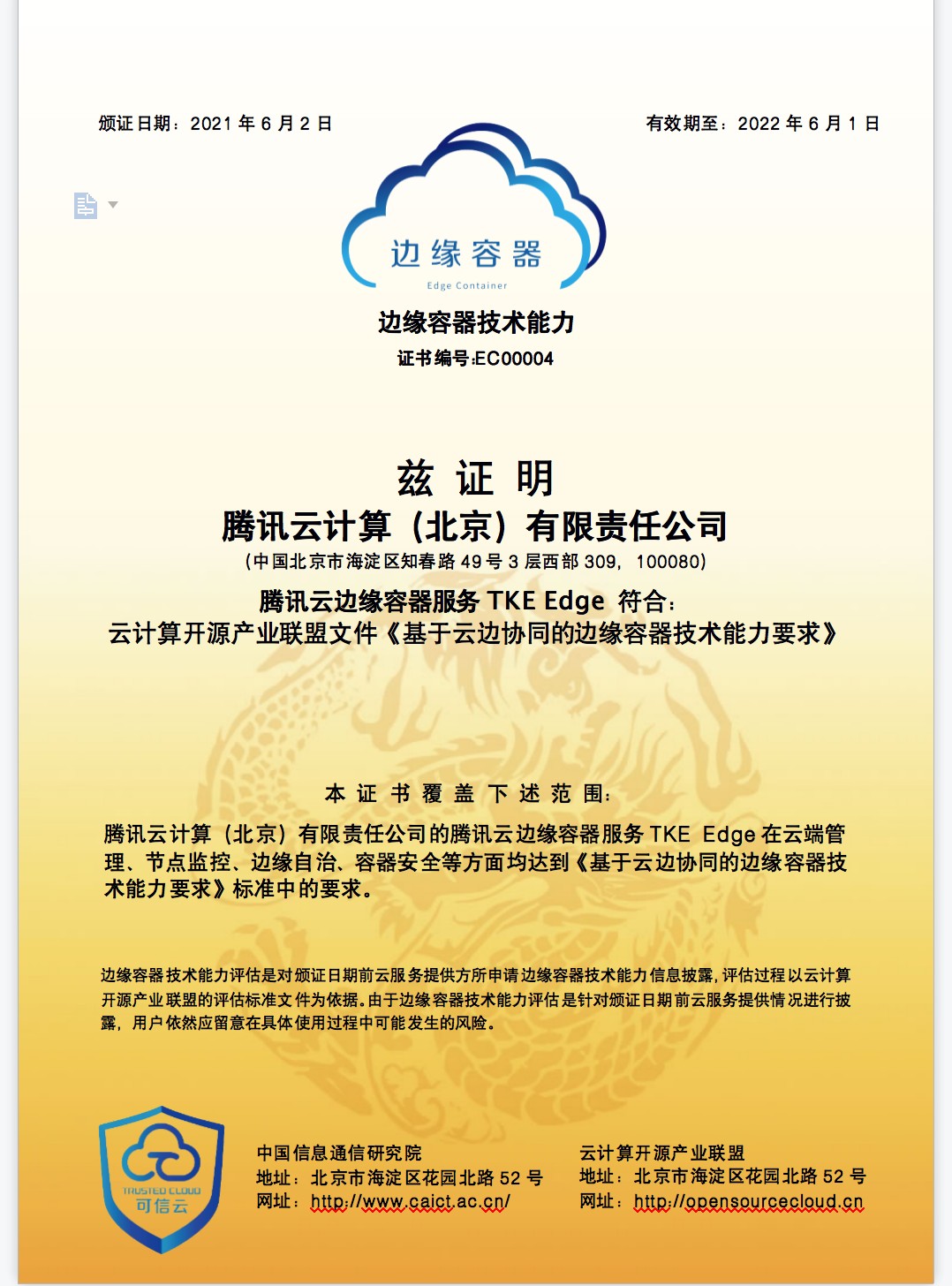 颁证日期：2021 年 6 月 2 日

有效期至：2022 年 6 月 1 日

边缘容器
Edge Container

边缘容器技术能力

证书编号:EC00004

兹 证 明

腾讯云计算（北京）有限责任公司

（中国北京市海淀区知春路 49 号 3 层西部 309，100080）

腾讯云边缘容器服务 TKE Edge 符合：
云计算开源产业联盟文件《基于云边协同的边缘容器技术能力要求》

本 证 书 覆 盖 下 述 范 围：

腾讯云计算（北京）有限责任公司的腾讯云边缘容器服务 TKE Edge 在云端管理、节点监控、边缘自治、容器安全等方面均达到《基于云边协同的边缘容器技术能力要求》标准中的要求。

边缘容器技术能力评估是对颁证日期前云服务提供方所申请边缘容器技术能力信息披露，评估过程以云计算开源产业联盟的评估标准文件为依据。由于边缘容器技术能力评估是针对颁证日期前云服务提供情况进行披露，用户依然应留意在具体使用过程中可能发生的风险。

TRUSTED CLOUD
可信云

中国信息通信研究院
地址：北京市海淀区花园北路 52 号
网址：http://www.caict.ac.cn/

云计算开源产业联盟
地址：北京市海淀区花园北路 52 号
网址：http://opensourcecloud.cn